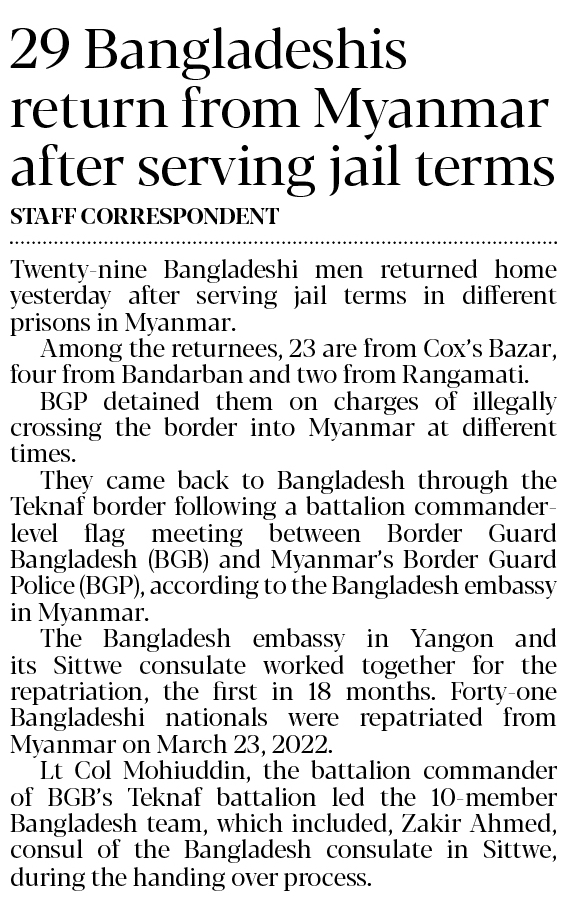 29 Bangladeshis return from Myanmar after serving jail terms

STAFF CORRESPONDENT

Twenty-nine Bangladeshi men returned home yesterday after serving jail terms in different prisons in Myanmar.

Among the returnees, 23 are from Cox's Bazar, four from Bandarban and two from Rangamati.

BGP detained them on charges of illegally crossing the border into Myanmar at different times.

They came back to Bangladesh through the Teknaf border following a battalion commander-level flag meeting between Border Guard Bangladesh (BGB) and Myanmar's Border Guard Police (BGP), according to the Bangladesh embassy in Myanmar.

The Bangladesh embassy in Yangon and its Sittwe consulate worked together for the repatriation, the first in 18 months. Forty-one Bangladeshi nationals were repatriated from Myanmar on March 23, 2022.

Lt Col Mohiuddin, the battalion commander of BGB's Teknaf battalion led the 10-member Bangladesh team, which included, Zakir Ahmed, consul of the Bangladesh consulate in Sittwe, during the handing over process.